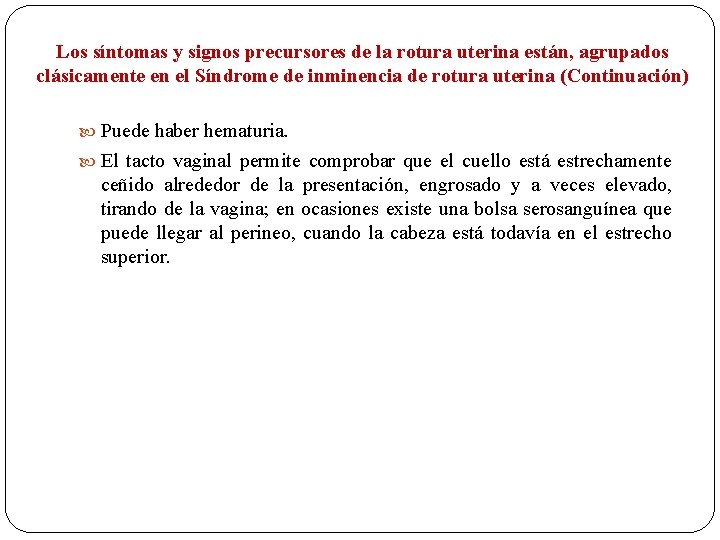 Los síntomas y signos precursores de la rotura uterina están, agrupados clásicamente en el Síndrome de inminencia de rotura uterina (Continuación)

Puede haber hematuria.

El tacto vaginal permite comprobar que el cuello está estrechamente ceñido alrededor de la presentación, engrosado y a veces elevado, tirando de la vagina; en ocasiones existe una bolsa serosanguínea que puede llegar al perineo, cuando la cabeza está todavía en el estrecho superior.